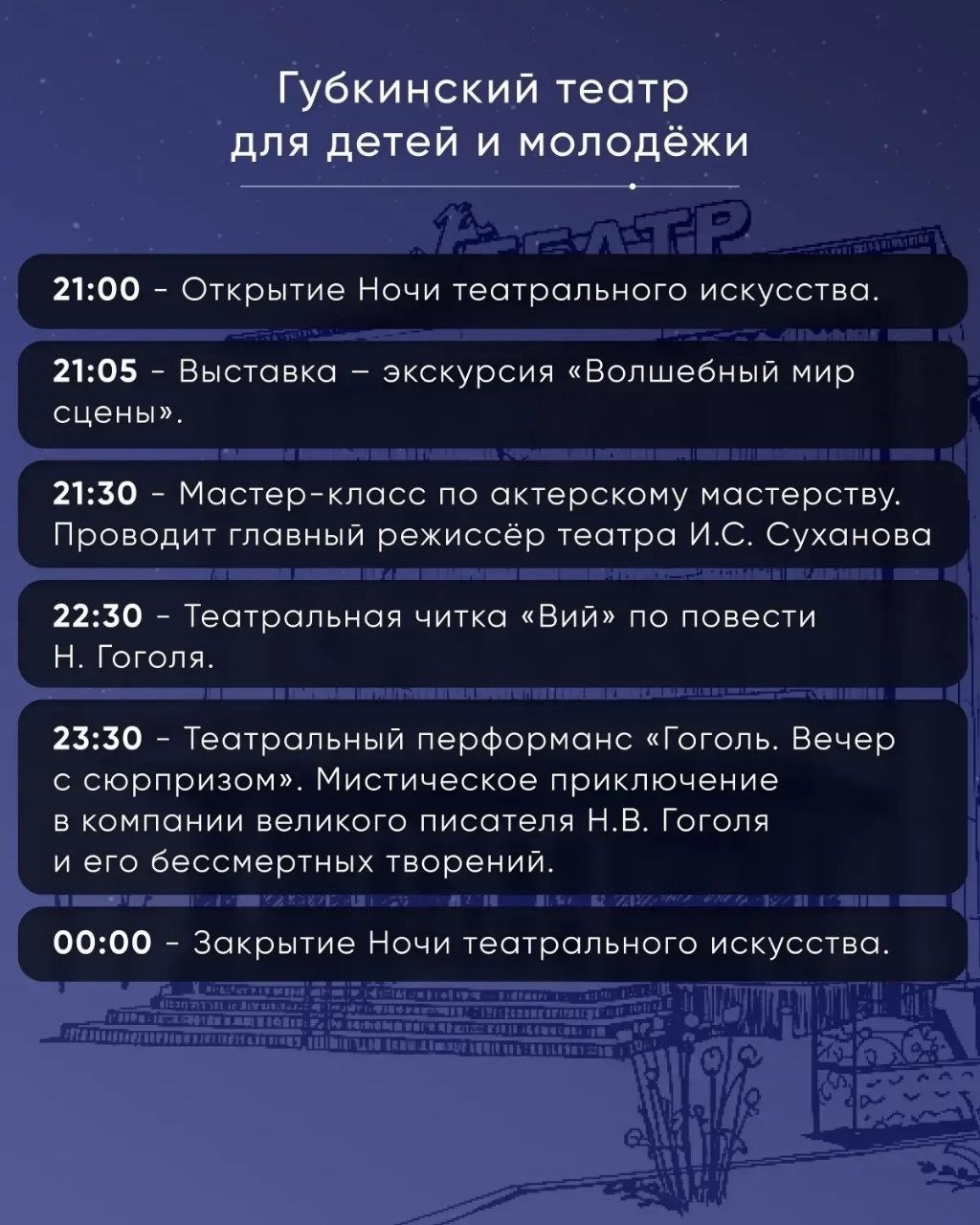 Губкинский театр для детей и молодёжи

ТЕАТР

21:00 - Открытие Ночи театрального искусства.

21:05 - Выставка – экскурсия «Волшебный мир сцены».

21:30 - Мастер-класс по актерскому мастерству. Проводит главный режиссёр театра И.С. Суханова

22:30 - Театральная читка «Вий» по повести Н. Гоголя.

23:30 - Театральный перформанс «Гоголь. Вечер с сюрпризом». Мистическое приключение в компании великого писателя Н.В. Гоголя и его бессмертных творений.

00:00 - Закрытие Ночи театрального искусства.